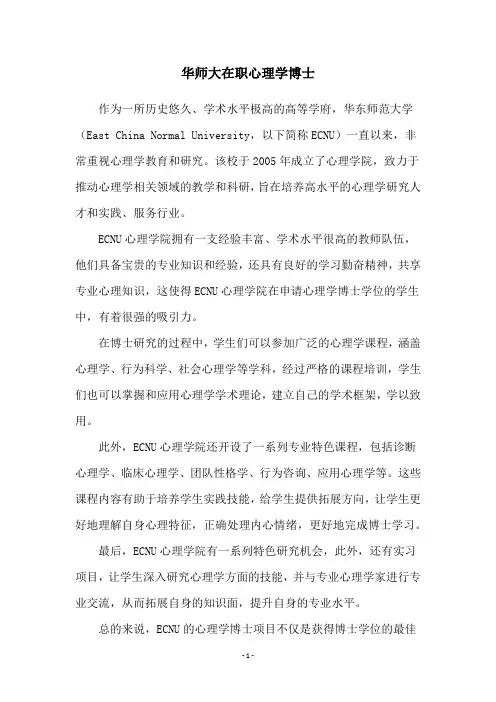 华师大在职心理学博士

作为一所历史悠久、学术水平极高的高等学府，华东师范大学（East China Normal University，以下简称ECNU）一直以来，非常重视心理学教育和研究。该校于2005年成立了心理学院，致力于推动心理学相关领域的教学和科研，旨在培养高水平的心理学研究人才和实践、服务行业。

ECNU心理学院拥有一支经验丰富、学术水平很高的教师队伍，他们具备宝贵的专业知识和经验，还具有良好的学习勤奋精神，共享专业心理知识，这使得ECNU心理学院在申请心理学博士学位的学生中，有着很强的吸引力。

在博士研究的过程中，学生们可以参加广泛的心理学课程，涵盖心理学、行为科学、社会心理学等学科，经过严格的课程培训，学生们也可以掌握和应用心理学学术理论，建立自己的学术框架，学以致用。

此外，ECNU心理学院还开设了一系列专业特色课程，包括诊断心理学、临床心理学、团队性格学、行为咨询、应用心理学等。这些课程内容有助于培养学生实践技能，给学生提供拓展方向，让学生更好地理解自身心理特征，正确处理内心情绪，更好地完成博士学习。

最后，ECNU心理学院有一系列特色研究机会，此外，还有实习项目，让学生深入研究心理学方面的技能，并与专业心理学家进行专业交流，从而拓展自身的知识面，提升自身的专业水平。

总的来说，ECNU的心理学博士项目不仅是获得博士学位的最佳

-1-